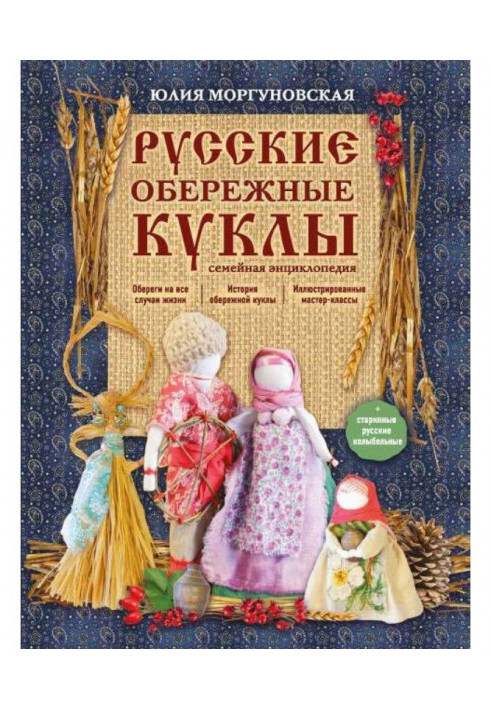 ЮЛИЯ МОРГУНОВСКАЯ

РУССКИЕ ОБЕРЕЖНЫЕ КУКЛЫ

семейная энциклопедия

Обереги на все случаи жизни

История обережной куклы

Иллюстрированные мастер-классы

+ старинные русские колыбельные